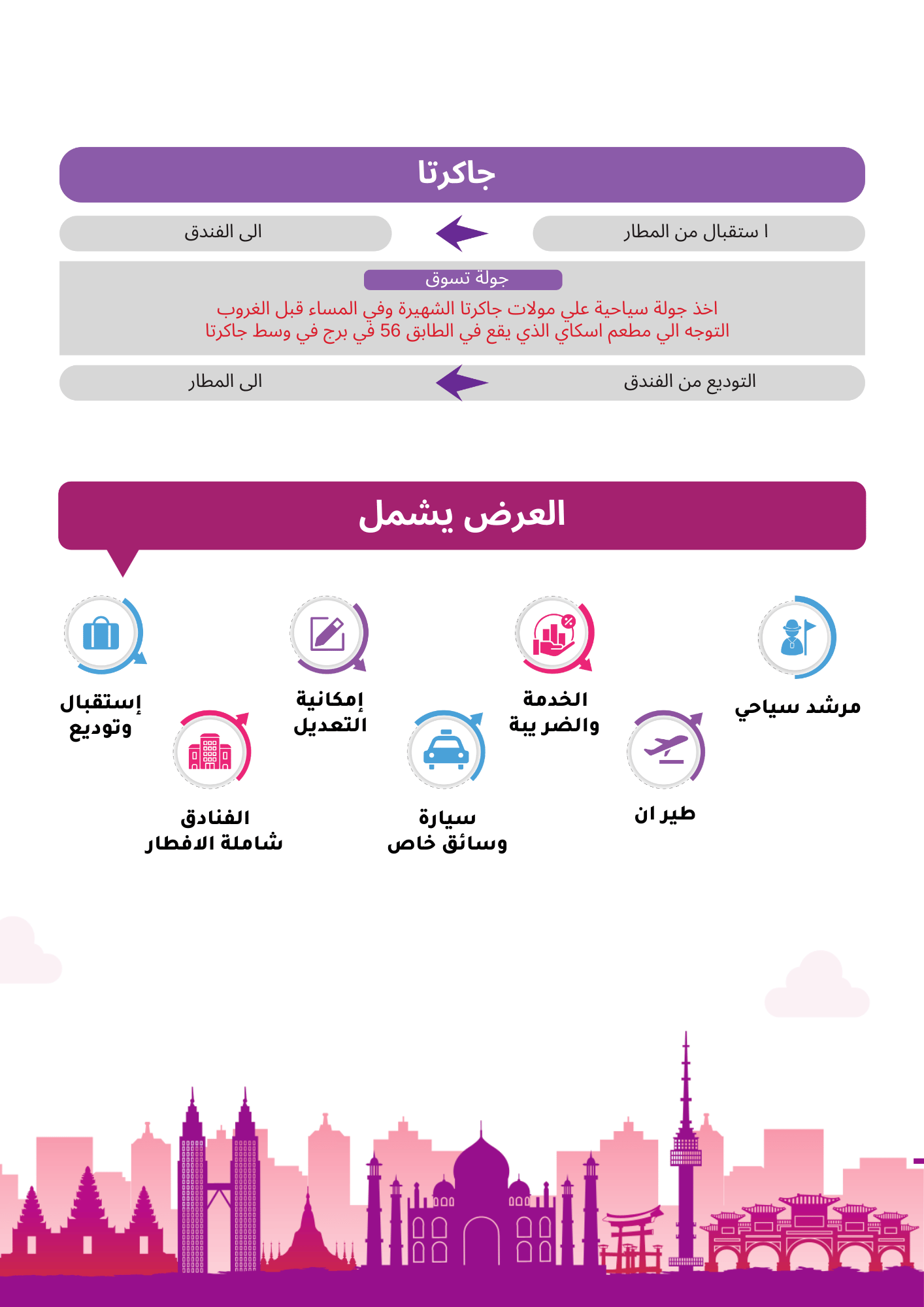 جاكرتا

ا ستقبال من المطار
الى الفندق

جولة تسوق
اخذ جولة سياحية علي مولات جاكرتا الشهيرة وفي المساء قبل الغروب
التوجه الي مطعم اسكاي الذي يقع في الطابق 56 في برج في وسط جاكرتا

التوديع من الفندق
الى المطار

العرض يشمل

مرشد سياحي

الخدمة والضر يبة

إمكانية التعديل

إستقبال وتوديع

طير ان

سيارة وسائق خاص

الفنادق شاملة الافطار